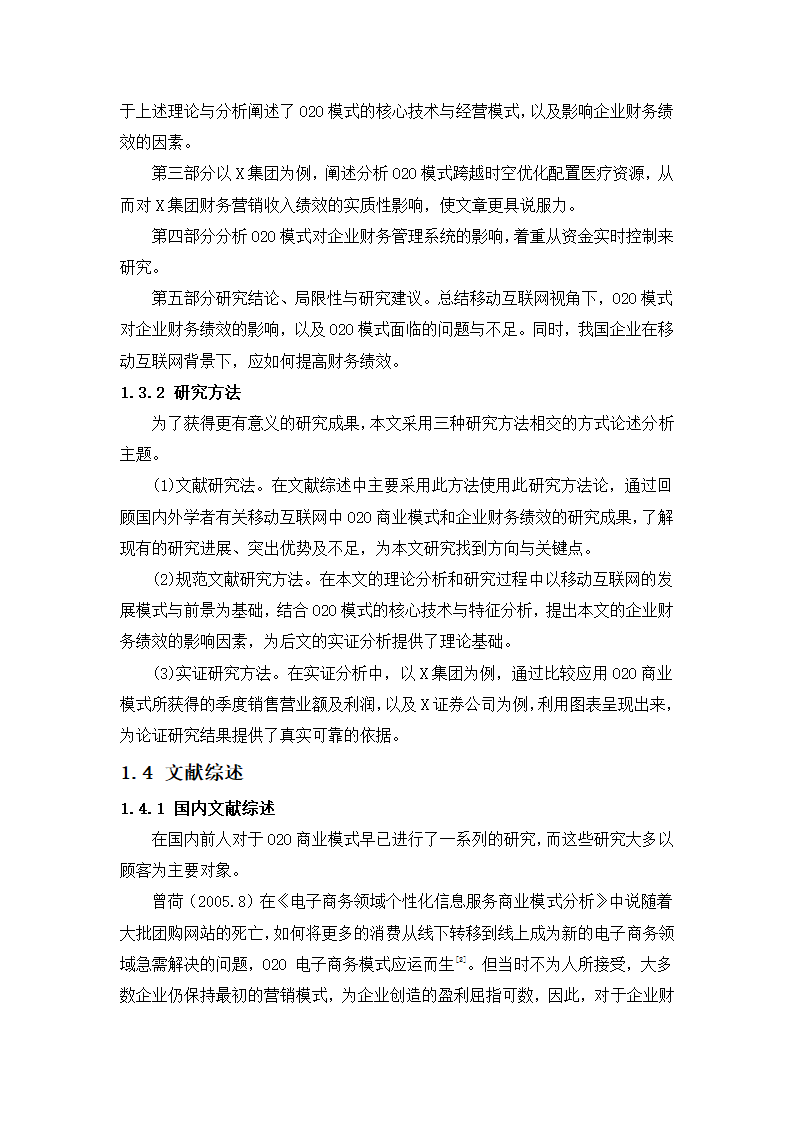 于上述理论与分析阐述了 O2O 模式的核心技术与经营模式，以及影响企业财务绩效的因素。

第三部分以 X 集团为例，阐述分析 O2O 模式跨越时空优化配置医疗资源，从而对 X 集团财务营销收入绩效的实质性影响，使文章更具说服力。

第四部分分析 O2O 模式对企业财务管理系统的影响，着重从资金实时控制来研究。

第五部分研究结论、局限性与研究建议。总结移动互联网视角下，O2O 模式对企业财务绩效的影响，以及 O2O 模式面临的问题与不足。同时，我国企业在移动互联网背景下，应如何提高财务绩效。

1.3.2 研究方法

为了获得更有意义的研究成果，本文采用三种研究方法相交的方式论述分析主题。

(1)文献研究法。在文献综述中主要采用此方法使用此研究方法论，通过回顾国内外学者有关移动互联网中 O2O 商业模式和企业财务绩效的研究成果，了解现有的研究进展、突出优势及不足，为本文研究找到方向与关键点。

(2)规范文献研究方法。在本文的理论分析和研究过程中以移动互联网的发展模式与前景为基础，结合 O2O 模式的核心技术与特征分析，提出本文的企业财务绩效的影响因素，为后文的实证分析提供了理论基础。

(3)实证研究方法。在实证分析中，以 X 集团为例，通过比较应用 O2O 商业模式所获得的季度销售营业额及利润，以及 X 证券公司为例，利用图表呈现出来，为论证研究结果提供了真实可靠的依据。

1.4 文献综述

1.4.1 国内文献综述

在国内前人对于 O2O 商业模式早已进行了一系列的研究，而这些研究大多以顾客为主要对象。

曾荷（2005.8）在《电子商务领域个性化信息服务商业模式分析》中说随着大批团购网站的死亡，如何将更多的消费从线下转移到线上成为新的电子商务领域急需解决的问题，O2O 电子商务模式应运而生$^{[2]}$。但当时不为人所接受，大多数企业仍保持最初的营销模式，为企业创造的盈利屈指可数，因此，对于企业财